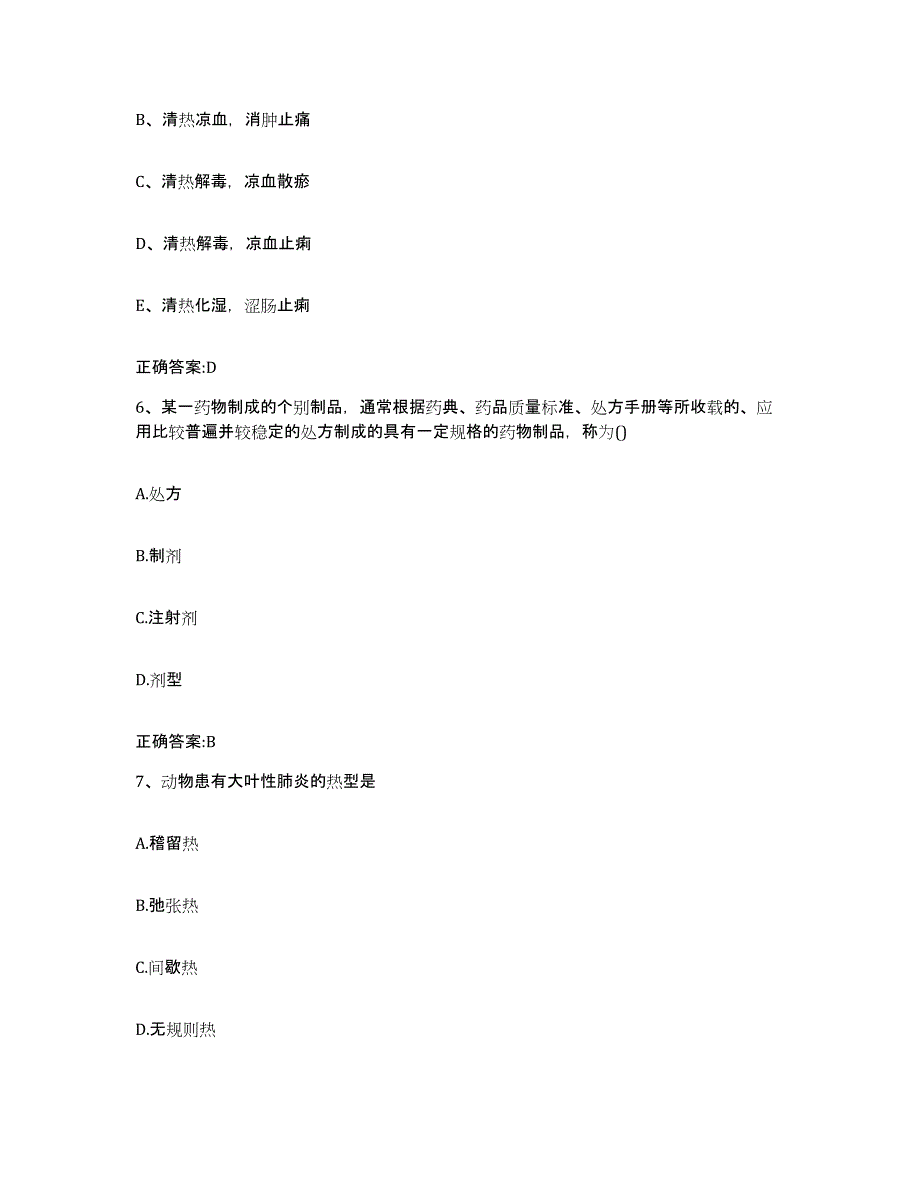 B、清热凉血，消肿止痛

C、清热解毒，凉血散瘀

D、清热解毒，凉血止痢

E、清热化湿，涩肠止痢

正确答案:D

6、某一药物制成的个别制品，通常根据药典、药品质量标准、处方手册等所收载的、应用比较普遍并较稳定的处方制成的具有一定规格的药物制品，称为()

A.处方

B.制剂

C.注射剂

D.剂型

正确答案:B

7、动物患有大叶性肺炎的热型是

A.稽留热

B.弛张热

C.间歇热

D.无规则热